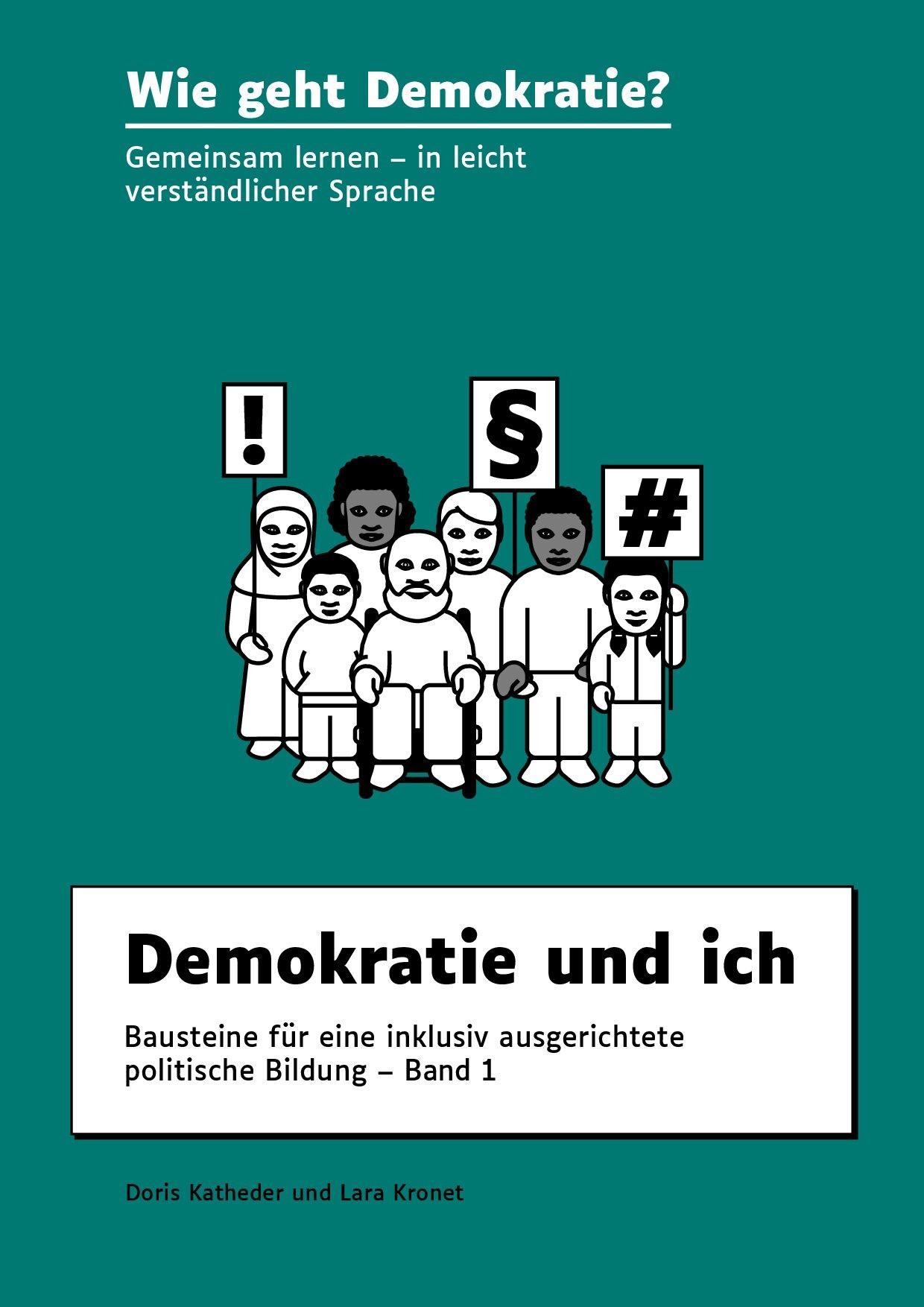 Wie geht Demokratie?

Gemeinsam lernen – in leicht verständlicher Sprache

!

§

#

Demokratie und ich

Bausteine für eine inklusiv ausgerichtete politische Bildung – Band 1

Doris Katheder und Lara Kronet